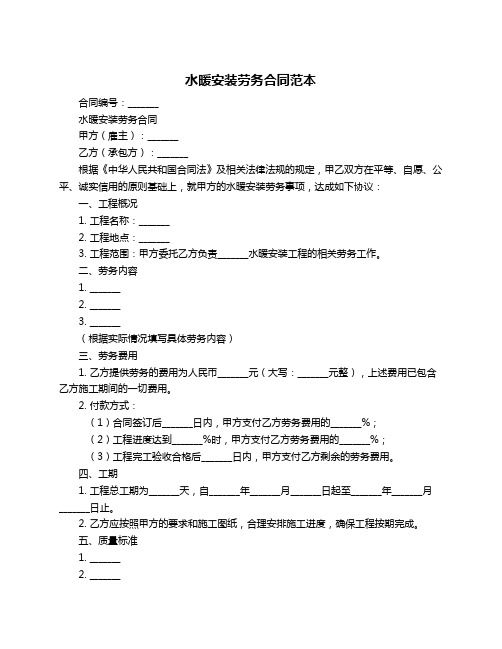 水暖安装劳务合同范本

合同编号：______

水暖安装劳务合同

甲方（雇主）：______

乙方（承包方）：______

根据《中华人民共和国合同法》及相关法律法规的规定，甲乙双方在平等、自愿、公平、诚实信用的原则基础上，就甲方的水暖安装劳务事项，达成如下协议：

一、工程概况

1. 工程名称：______

2. 工程地点：______

3. 工程范围：甲方委托乙方负责______水暖安装工程的相关劳务工作。

二、劳务内容

1. ______

2. ______

3. ______

（根据实际情况填写具体劳务内容）

三、劳务费用

1. 乙方提供劳务的费用为人民币______元（大写：______元整），上述费用已包含乙方施工期间的一切费用。

2. 付款方式：

（1）合同签订后______日内，甲方支付乙方劳务费用的______%；

（2）工程进度达到______%时，甲方支付乙方劳务费用的______%；

（3）工程完工验收合格后______日内，甲方支付乙方剩余的劳务费用。

四、工期

1. 工程总工期为______天，自______年______月______日起至______年______月______日止。

2. 乙方应按照甲方的要求和施工图纸，合理安排施工进度，确保工程按期完成。

五、质量标准

1. ______

2. ______